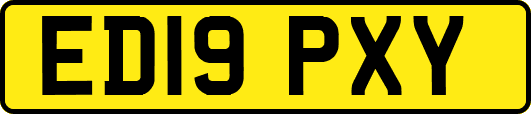 ED19 PXY